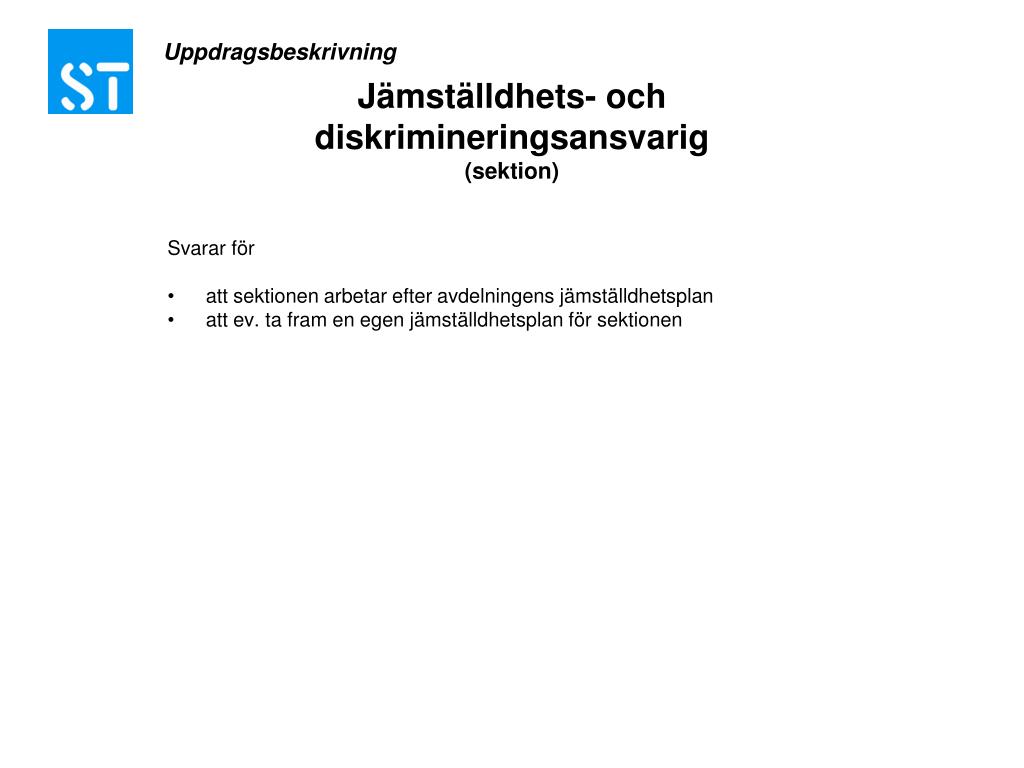 ST

Uppdragsbeskrivning

Jämställdhets- och diskrimineringsansvarig
(sektion)

Svarar för

• att sektionen arbetar efter avdelningens jämställdhetsplan
• att ev. ta fram en egen jämställdhetsplan för sektionen